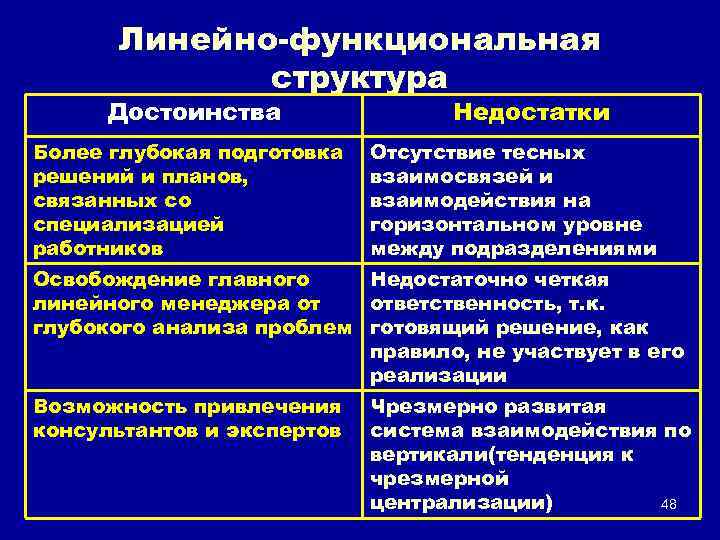 Линейно-функциональная структура

| Достоинства | Недостатки |
|---|---|
| Более глубокая подготовка решений и планов, связанных со специализацией работников | Отсутствие тесных взаимосвязей и взаимодействия на горизонтальном уровне между подразделениями |
| Освобождение главного линейного менеджера от глубокого анализа проблем | Недостаточно четкая ответственность, т.к. готовящий решение, как правило, не участвует в его реализации |
| Возможность привлечения консультантов и экспертов | Чрезмерно развитая система взаимодействия по вертикали(тенденция к чрезмерной централизации) |

48